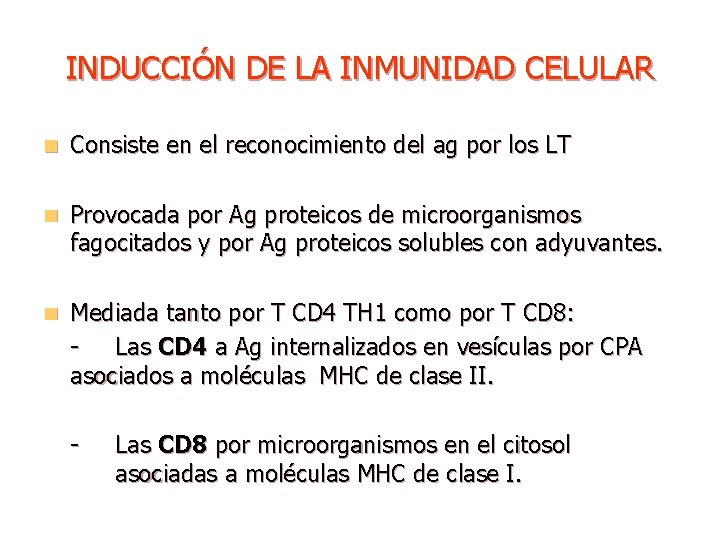 INDUCCIÓN DE LA INMUNIDAD CELULAR

• Consiste en el reconocimiento del ag por los LT

• Provocada por Ag proteicos de microorganismos fagocitados y por Ag proteicos solubles con adyuvantes.

• Mediada tanto por T CD4 TH1 como por T CD8:

- Las CD4 a Ag internalizados en vesículas por CPA asociados a moléculas MHC de clase II.

- Las CD8 por microorganismos en el citosol asociadas a moléculas MHC de clase I.